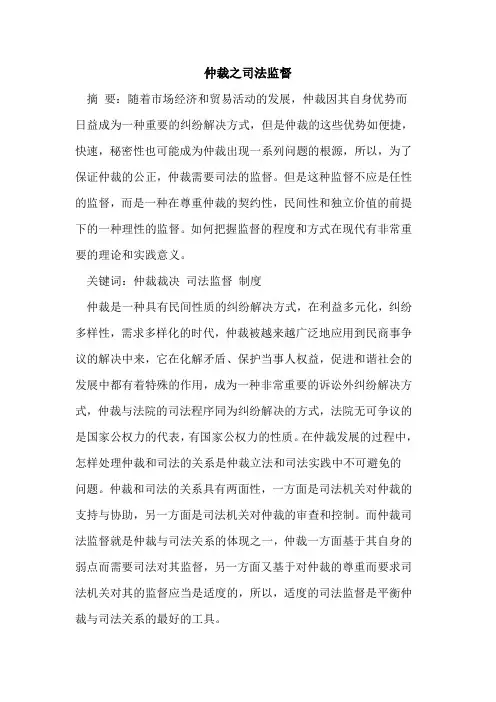 仲裁之司法监督

摘 要：随着市场经济和贸易活动的发展，仲裁因其自身优势而日益成为一种重要的纠纷解决方式，但是仲裁的这些优势如便捷，快速，秘密性也可能成为仲裁出现一系列问题的根源，所以，为了保证仲裁的公正，仲裁需要司法的监督。但是这种监督不应是任性的监督，而是一种在尊重仲裁的契约性，民间性和独立价值的前提下的一种理性的监督。如何把握监督的程度和方式在现代有非常重要的理论和实践意义。

关键词：仲裁裁决 司法监督 制度

仲裁是一种具有民间性质的纠纷解决方式，在利益多元化，纠纷多样性，需求多样化的时代，仲裁被越来越广泛地应用到民商事争议的解决中来，它在化解矛盾、保护当事人权益，促进和谐社会的发展中都有着特殊的作用，成为一种非常重要的诉讼外纠纷解决方式，仲裁与法院的司法程序同为纠纷解决的方式，法院无可争议的是国家公权力的代表，有国家公权力的性质。在仲裁发展的过程中，怎样处理仲裁和司法的关系是仲裁立法和司法实践中不可避免的问题。仲裁和司法的关系具有两面性，一方面是司法机关对仲裁的支持与协助，另一方面是司法机关对仲裁的审查和控制。而仲裁司法监督就是仲裁与司法关系的体现之一，仲裁一方面基于其自身的弱点而需要司法对其监督，另一方面又基于对仲裁的尊重而要求司法机关对其的监督应当是适度的，所以，适度的司法监督是平衡仲裁与司法关系的最好的工具。